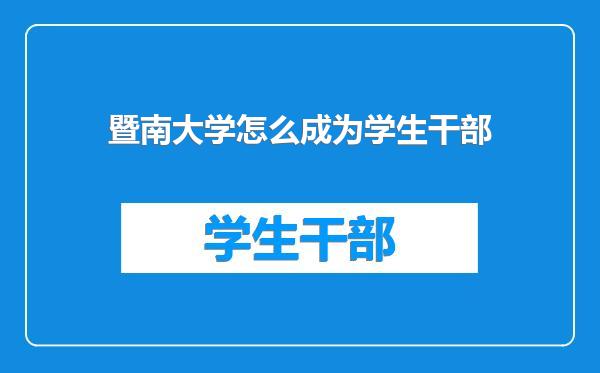 暨南大学怎么成为学生干部

学生干部